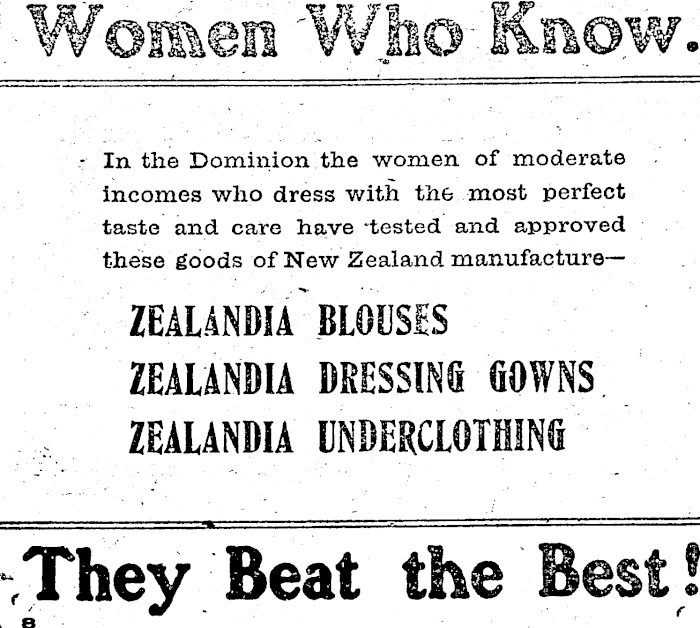 Women Who Know.

In the Dominion the women of moderate incomes who dress with the most perfect taste and care have tested and approved these goods of New Zealand manufacture—

ZEALANDIA BLOUSES
ZEALANDIA DRESSING GOWNS
ZEALANDIA UNDERCLOTHING

They Beat the Best!

8